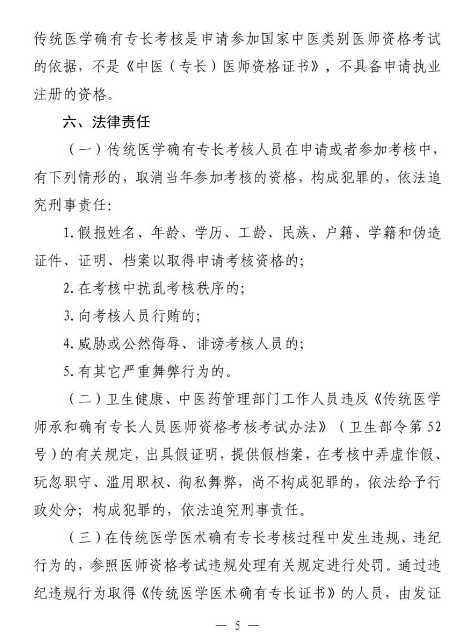 传统医学确有专长考核是申请参加国家中医类别医师资格考试的依据，不是《中医（专长）医师资格证书》，不具备申请执业注册的资格。

六、法律责任

（一）传统医学确有专长考核人员在申请或者参加考核中，有下列情形的，取消当年参加考核的资格，构成犯罪的，依法追究刑事责任:

1.假报姓名、年龄、学历、工龄、民族、户籍、学籍和伪造证件、证明、档案以取得申请考核资格的;

2.在考核中扰乱考核秩序的;

3.向考核人员行贿的;

4.威胁或公然侮辱、诽谤考核人员的;

5.有其它严重舞弊行为的。

（二）卫生健康、中医药管理部门工作人员违反《传统医学师承和确有专长人员医师资格考核考试办法》（卫生部令第52号）的有关规定，出具假证明，提供假档案，在考核中弄虚作假、玩忽职守、滥用职权、徇私舞弊，尚不构成犯罪的，依法给予行政处分；构成犯罪的，依法追究刑事责任。

（三）在传统医学医术确有专长考核过程中发生违规、违纪行为的，参照医师资格考试违规处理有关规定进行处罚。通过违纪违规行为取得《传统医学医术确有专长证书》的人员，由发证

— 5 —